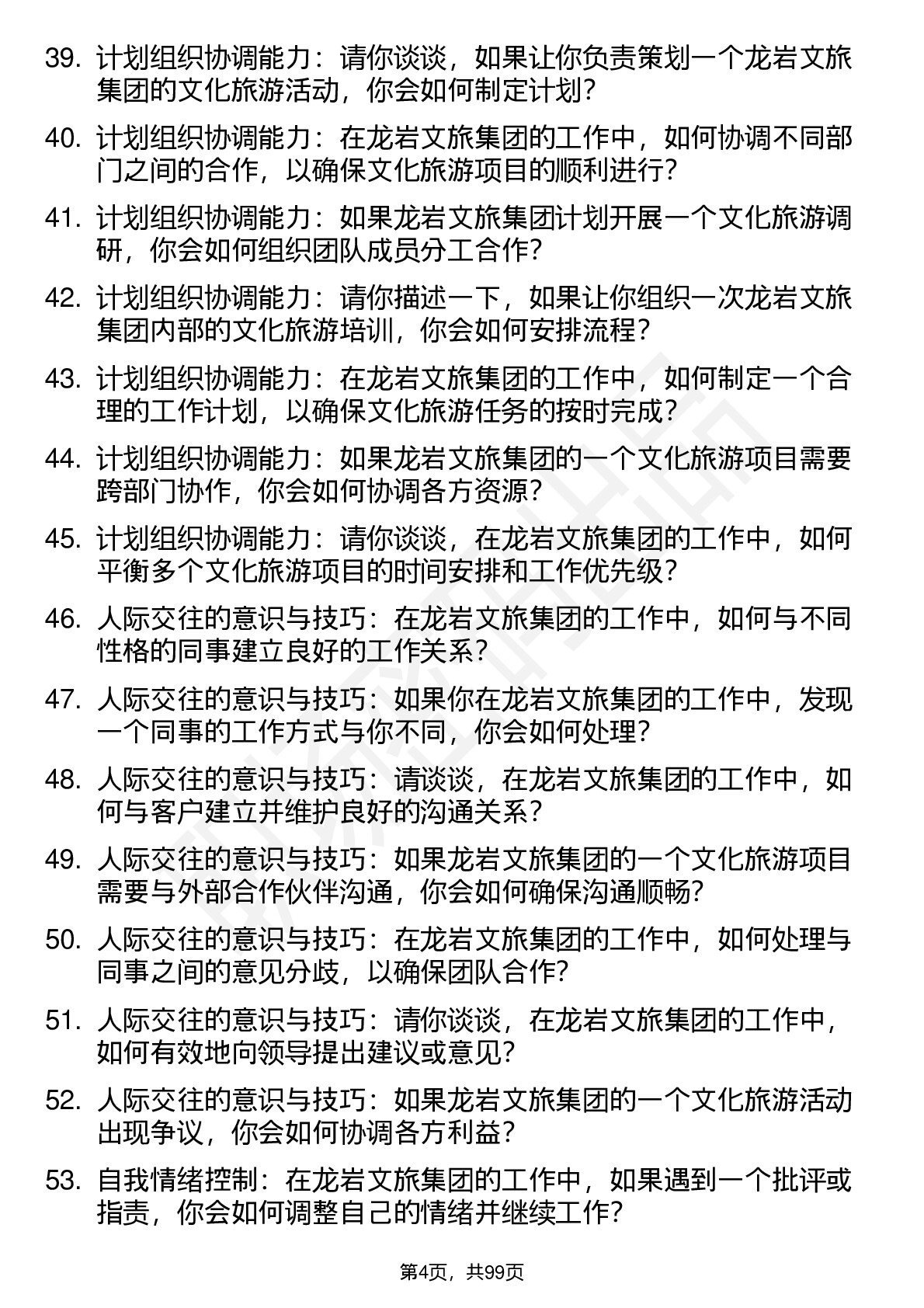 39. 计划组织协调能力：请你谈谈，如果让你负责策划一个龙岩文旅集团的文化旅游活动，你会如何制定计划？

40. 计划组织协调能力：在龙岩文旅集团的工作中，如何协调不同部门之间的合作，以确保文化旅游项目的顺利进行？

41. 计划组织协调能力：如果龙岩文旅集团计划开展一个文化旅游调研，你会如何组织团队成员分工合作？

42. 计划组织协调能力：请你描述一下，如果让你组织一次龙岩文旅集团内部的文化旅游培训，你会如何安排流程？

43. 计划组织协调能力：在龙岩文旅集团的工作中，如何制定一个合理的工作计划，以确保文化旅游任务的按时完成？

44. 计划组织协调能力：如果龙岩文旅集团的一个文化旅游项目需要跨部门协作，你会如何协调各方资源？

45. 计划组织协调能力：请你谈谈，在龙岩文旅集团的工作中，如何平衡多个文化旅游项目的时间安排和工作优先级？

46. 人际交往的意识与技巧：在龙岩文旅集团的工作中，如何与不同性格的同事建立良好的工作关系？

47. 人际交往的意识与技巧：如果你在龙岩文旅集团的工作中，发现一个同事的工作方式与你不同，你会如何处理？

48. 人际交往的意识与技巧：请谈谈，在龙岩文旅集团的工作中，如何与客户建立并维护良好的沟通关系？

49. 人际交往的意识与技巧：如果龙岩文旅集团的一个文化旅游项目需要与外部合作伙伴沟通，你会如何确保沟通顺畅？

50. 人际交往的意识与技巧：在龙岩文旅集团的工作中，如何处理与同事之间的意见分歧，以确保团队合作？

51. 人际交往的意识与技巧：请你谈谈，在龙岩文旅集团的工作中，如何有效地向领导提出建议或意见？

52. 人际交往的意识与技巧：如果龙岩文旅集团的一个文化旅游活动出现争议，你会如何协调各方利益？

53. 自我情绪控制：在龙岩文旅集团的工作中，如果遇到一个批评或指责，你会如何调整自己的情绪并继续工作？

第4页，共99页